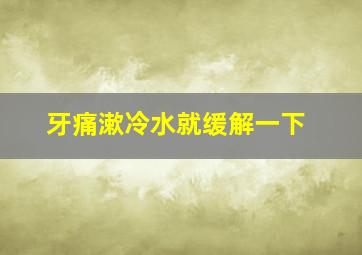 牙痛漱冷水就缓解一下